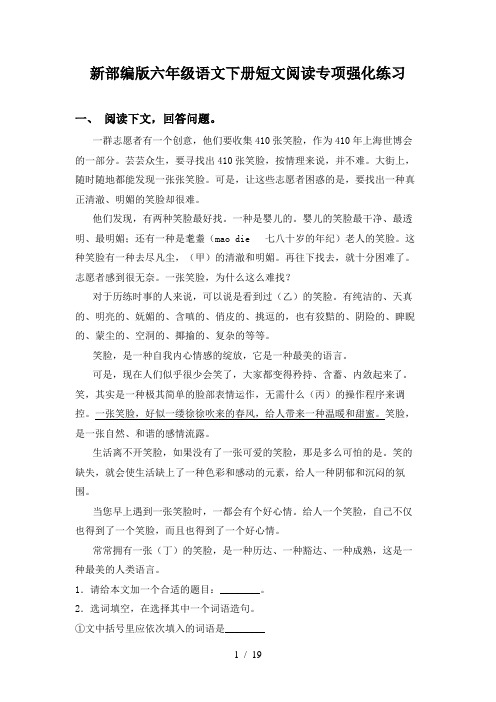 新部编版六年级语文下册短文阅读专项强化练习

一、 阅读下文，回答问题。

一群志愿者有一个创意，他们要收集410张笑脸，作为410年上海世博会的一部分。芸芸众生，要寻找出410张笑脸，按情理来说，并不难。大街上，随时随地都能发现一张张笑脸。可是，让这些志愿者困惑的是，要找出一种真正清澈、明媚的笑脸却很难。

他们发现，有两种笑脸最好找。一种是婴儿的。婴儿的笑脸最干净、最透明、最明媚；还有一种是耄耋（mao die 七八十岁的年纪）老人的笑脸。这种笑脸有一种去尽凡尘，（甲）的清澈和明媚。再往下找去，就十分困难了。志愿者感到很无奈。一张笑脸，为什么这么难找？

对于历练时事的人来说，可以说是看到过（乙）的笑脸。有纯洁的、天真的、明亮的、妩媚的、含嗔的、俏皮的、挑逗的，也有狡黠的、阴险的、睥睨的、蒙尘的、空洞的、揶揄的、复杂的等等。

笑脸，是一种自我内心情感的绽放，它是一种最美的语言。

可是，现在人们似乎很少会笑了，大家都变得矜持、含蓄、内敛起来了。笑，其实是一种极其简单的脸部表情运作，无需什么（丙）的操作程序来调控。一张笑脸，好似一缕徐徐吹来的春风，给人带来一种温暖和甜蜜。笑脸，是一张自然、和谐的感情流露。

生活离不开笑脸，如果没有了一张可爱的笑脸，那是多么可怕的是。笑的缺失，就会使生活缺上了一种色彩和感动的元素，给人一种阴郁和沉闷的氛围。

当您早上遇到一张笑脸时，一都会有个好心情。给人一个笑脸，自己不仅也得到了一个笑脸，而且也得到了一个好心情。

常常拥有一张（丁）的笑脸，是一种历达、一种豁达、一种成熟，这是一种最美的人类语言。

1．请给本文加一个合适的题目：________。

2．选词填空，在选择其中一个词语造句。

①文中括号里应依次填入的词语是________

1 / 19